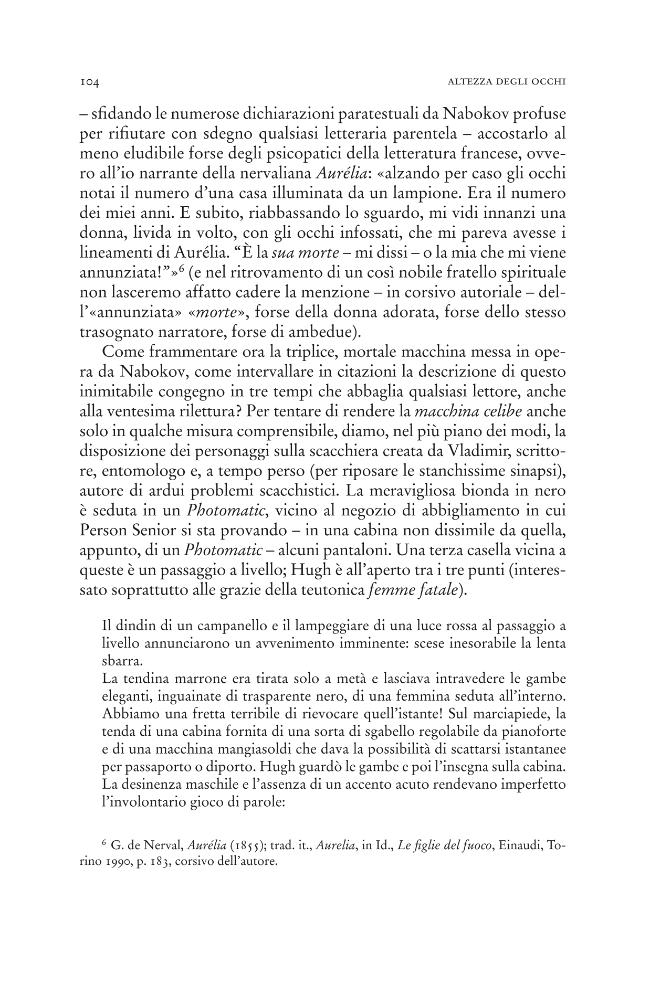 104 ALTEZZA DEGLI OCCHI

– sfidando le numerose dichiarazioni paratestuali da Nabokov profuse per rifiutare con sdegno qualsiasi letteraria parentela – accostarlo al meno eludibile forse degli psicopatici della letteratura francese, ovvero all'io narrante della nervaliana Aurélia: «alzando per caso gli occhi notai il numero d'una casa illuminata da un lampione. Era il numero dei miei anni. E subito, riabbassando lo sguardo, mi vidi innanzi una donna, livida in volto, con gli occhi infossati, che mi pareva avesse i lineamenti di Aurélia. "È la sua morte – mi dissi – o la mia che mi viene annunziata!"»$^{6}$ (e nel ritrovamento di un così nobile fratello spirituale non lasceremo affatto cadere la menzione – in corsivo autoriale – dell'«annunziata» «morte», forse della donna adorata, forse dello stesso trasognato narratore, forse di ambedue).

Come frammentare ora la triplice, mortale macchina messa in opera da Nabokov, come intervallare in citazioni la descrizione di questo inimitabile congegno in tre tempi che abbaglia qualsiasi lettore, anche alla ventesima rilettura? Per tentare di rendere la macchina celibe anche solo in qualche misura comprensibile, diamo, nel più piano dei modi, la disposizione dei personaggi sulla scacchiera creata da Vladimir, scrittore, entomologo e, a tempo perso (per riposare le stanchissime sinapsi), autore di ardui problemi scacchistici. La meravigliosa bionda in nero è seduta in un Photomatic, vicino al negozio di abbigliamento in cui Person Senior si sta provando – in una cabina non dissimile da quella, appunto, di un Photomatic – alcuni pantaloni. Una terza casella vicina a queste è un passaggio a livello; Hugh è all'aperto tra i tre punti (interessato soprattutto alle grazie della teutonica femme fatale).

Il dindin di un campanello e il lampeggiare di una luce rossa al passaggio a livello annunciarono un avvenimento imminente: scese inesorabile la lenta sbarra.
La tendina marrone era tirata solo a metà e lasciava intravedere le gambe eleganti, inguainate di trasparente nero, di una femmina seduta all'interno. Abbiamo una fretta terribile di rievocare quell'istante! Sul marciapiede, la tenda di una cabina fornita di una sorta di sgabello regolabile da pianoforte e di una macchina mangiasoldi che dava la possibilità di scattarsi istantanee per passaporto o diporto. Hugh guardò le gambe e poi l'insegna sulla cabina. La desinenza maschile e l'assenza di un accento acuto rendevano imperfetto l'involontario gioco di parole:

$^{6}$ G. de Nerval, Aurélia (1855); trad. it., Aurelia, in Id., Le figlie del fuoco, Einaudi, Torino 1990, p. 183, corsivo dell'autore.